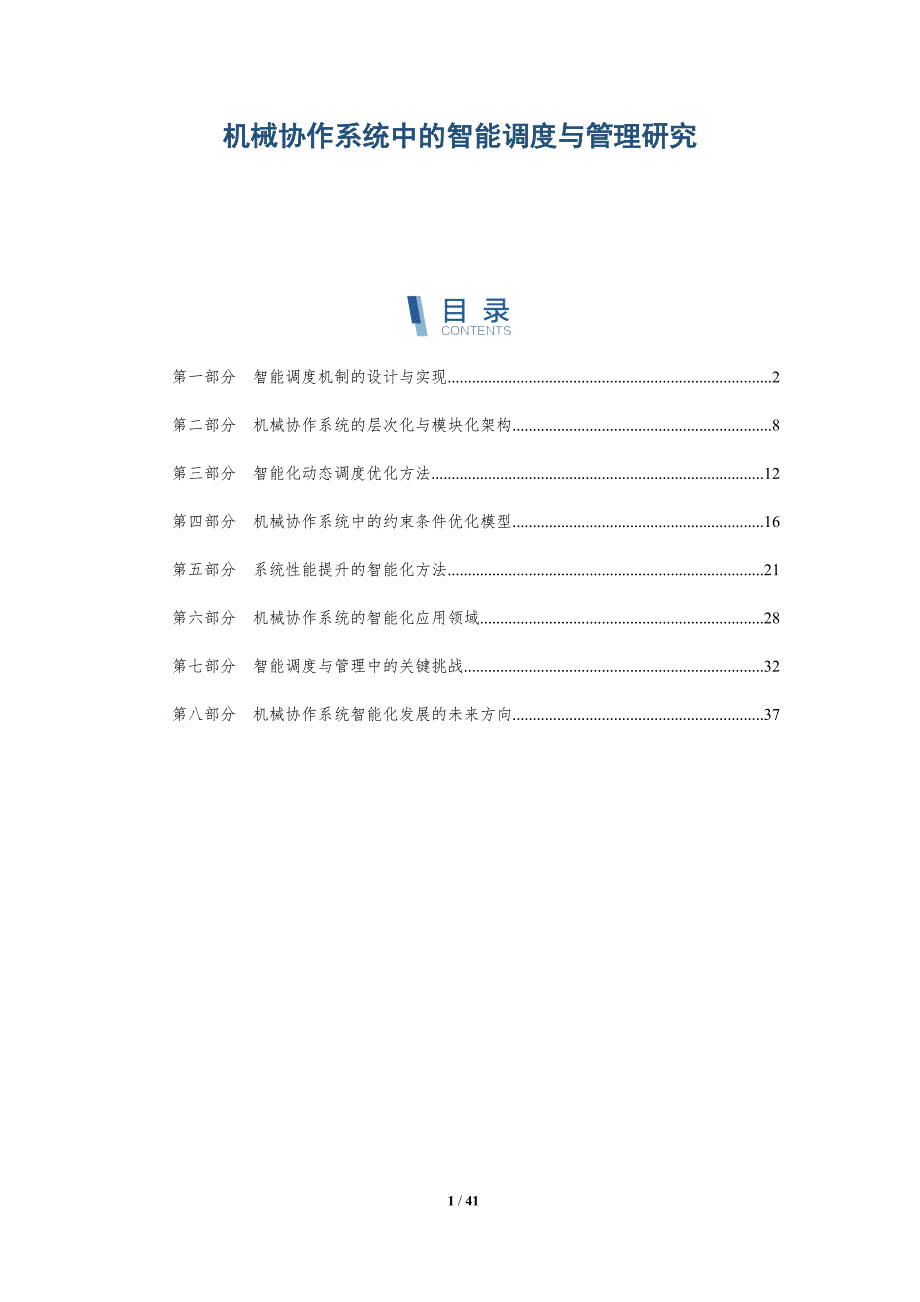 机械协作系统中的智能调度与管理研究

目录
CONTENTS

第一部分 智能调度机制的设计与实现 2

第二部分 机械协作系统的层次化与模块化架构 8

第三部分 智能化动态调度优化方法 12

第四部分 机械协作系统中的约束条件优化模型 16

第五部分 系统性能提升的智能化方法 21

第六部分 机械协作系统的智能化应用领域 28

第七部分 智能调度与管理中的关键挑战 32

第八部分 机械协作系统智能化发展的未来方向 37

1 / 41